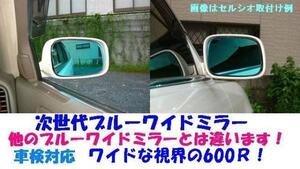 画像はセルシオ取付け例

次世代ブルーワイドミラー
他のブルーワイドミラーとは違います！
車検対応　ワイドな視界の600R！